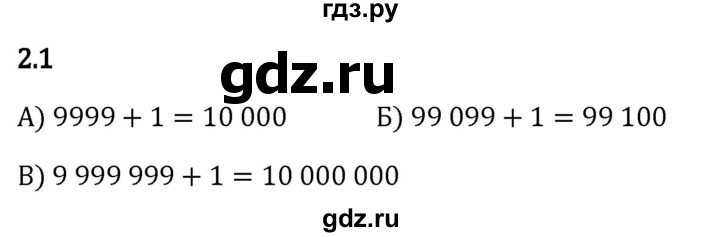 гдз.ру

2.1

gdz.ru

А) $9999 + 1 = 10\,000$

Б) $99\,099 + 1 = 99\,100$

В) $9\,999\,999 + 1 = 10\,000\,000$

gdz.ru